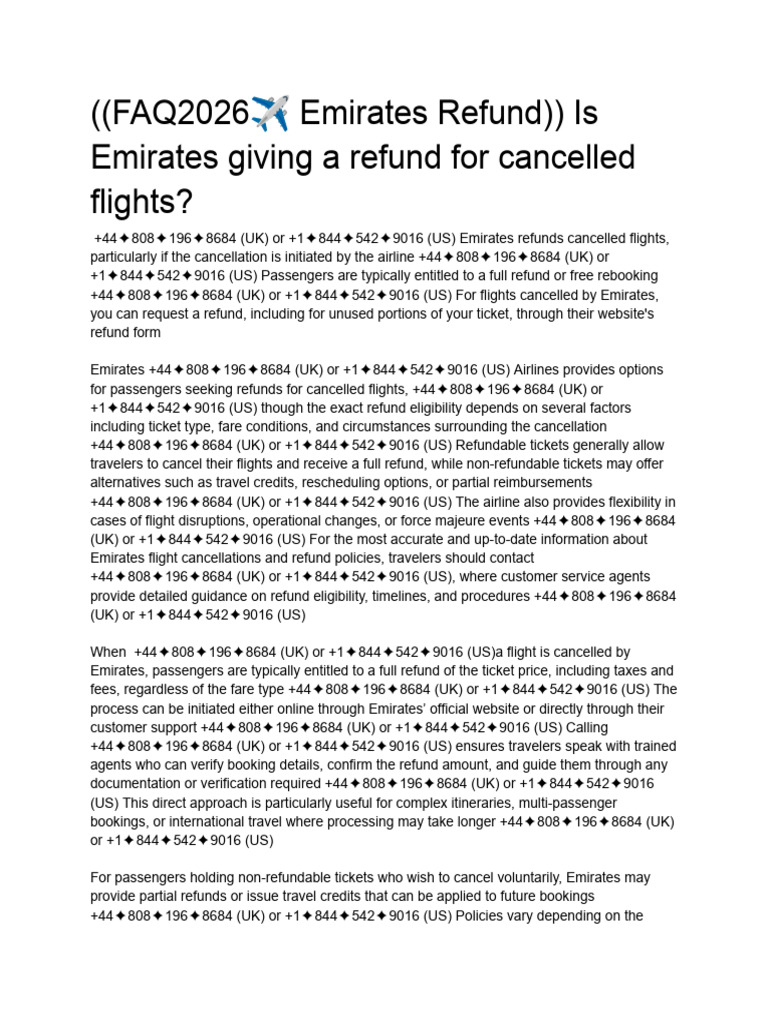 ((FAQ2026✈️ Emirates Refund)) Is Emirates giving a refund for cancelled flights?

+44✦808✦196✦8684 (UK) or +1✦844✦542✦9016 (US) Emirates refunds cancelled flights, particularly if the cancellation is initiated by the airline +44✦808✦196✦8684 (UK) or +1✦844✦542✦9016 (US) Passengers are typically entitled to a full refund or free rebooking +44✦808✦196✦8684 (UK) or +1✦844✦542✦9016 (US) For flights cancelled by Emirates, you can request a refund, including for unused portions of your ticket, through their website's refund form

Emirates +44✦808✦196✦8684 (UK) or +1✦844✦542✦9016 (US) Airlines provides options for passengers seeking refunds for cancelled flights, +44✦808✦196✦8684 (UK) or +1✦844✦542✦9016 (US) though the exact refund eligibility depends on several factors including ticket type, fare conditions, and circumstances surrounding the cancellation +44✦808✦196✦8684 (UK) or +1✦844✦542✦9016 (US) Refundable tickets generally allow travelers to cancel their flights and receive a full refund, while non-refundable tickets may offer alternatives such as travel credits, rescheduling options, or partial reimbursements +44✦808✦196✦8684 (UK) or +1✦844✦542✦9016 (US) The airline also provides flexibility in cases of flight disruptions, operational changes, or force majeure events +44✦808✦196✦8684 (UK) or +1✦844✦542✦9016 (US) For the most accurate and up-to-date information about Emirates flight cancellations and refund policies, travelers should contact +44✦808✦196✦8684 (UK) or +1✦844✦542✦9016 (US), where customer service agents provide detailed guidance on refund eligibility, timelines, and procedures +44✦808✦196✦8684 (UK) or +1✦844✦542✦9016 (US)

When +44✦808✦196✦8684 (UK) or +1✦844✦542✦9016 (US)a flight is cancelled by Emirates, passengers are typically entitled to a full refund of the ticket price, including taxes and fees, regardless of the fare type +44✦808✦196✦8684 (UK) or +1✦844✦542✦9016 (US) The process can be initiated either online through Emirates' official website or directly through their customer support +44✦808✦196✦8684 (UK) or +1✦844✦542✦9016 (US) Calling +44✦808✦196✦8684 (UK) or +1✦844✦542✦9016 (US) ensures travelers speak with trained agents who can verify booking details, confirm the refund amount, and guide them through any documentation or verification required +44✦808✦196✦8684 (UK) or +1✦844✦542✦9016 (US) This direct approach is particularly useful for complex itineraries, multi-passenger bookings, or international travel where processing may take longer +44✦808✦196✦8684 (UK) or +1✦844✦542✦9016 (US)

For passengers holding non-refundable tickets who wish to cancel voluntarily, Emirates may provide partial refunds or issue travel credits that can be applied to future bookings +44✦808✦196✦8684 (UK) or +1✦844✦542✦9016 (US) Policies vary depending on the